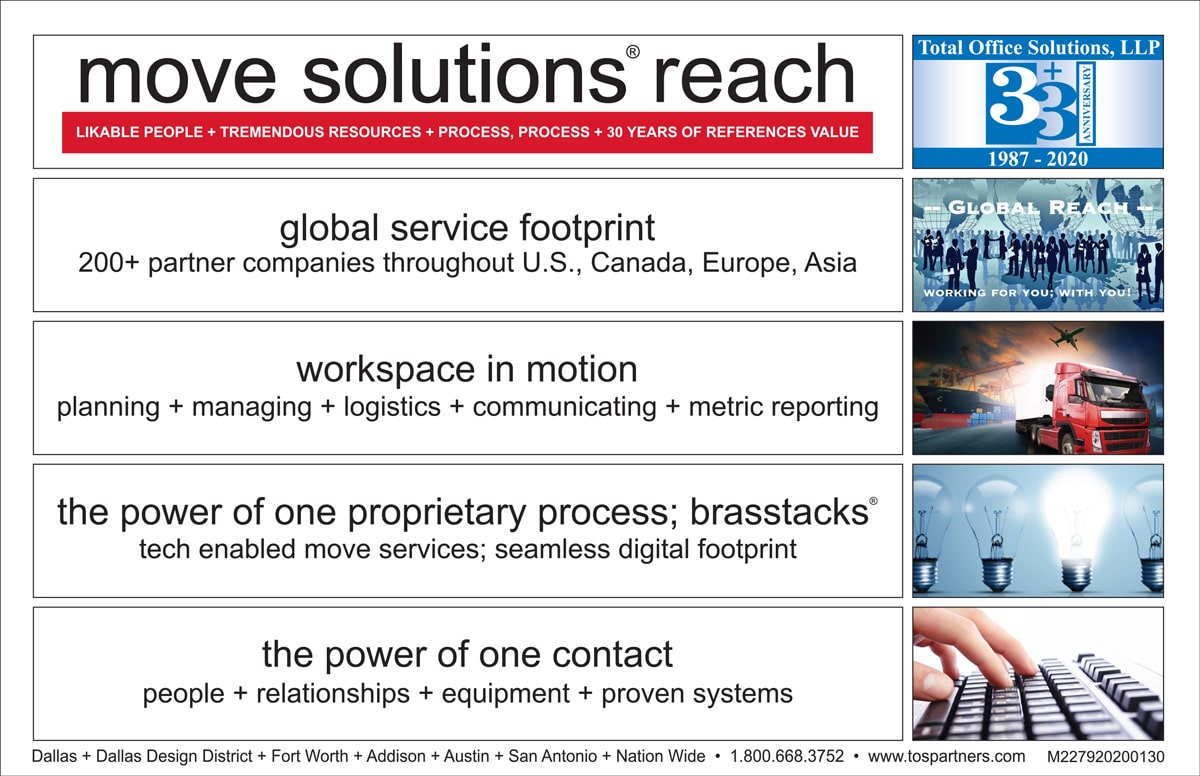 move solutions® reach

LIKABLE PEOPLE + TREMENDOUS RESOURCES + PROCESS, PROCESS + 30 YEARS OF REFERENCES VALUE

Total Office Solutions, LLP

33+ ANNIVERSARY

1987 - 2020

global service footprint

200+ partner companies throughout U.S., Canada, Europe, Asia

-- GLOBAL REACH --

WORKING FOR YOU; WITH YOU!

workspace in motion

planning + managing + logistics + communicating + metric reporting

the power of one proprietary process; brasstacks®

tech enabled move services; seamless digital footprint

the power of one contact

people + relationships + equipment + proven systems

Dallas + Dallas Design District + Fort Worth + Addison + Austin + San Antonio + Nation Wide • 1.800.668.3752 • www.tospartners.com M227920200130